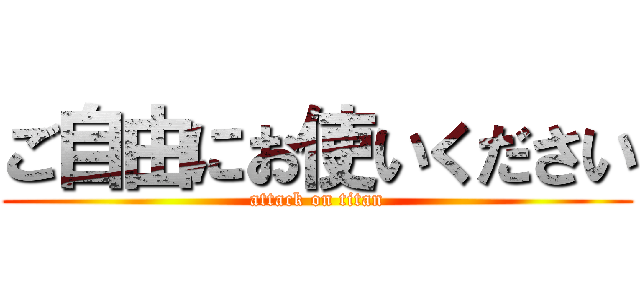 ご自由にお使いください
attack on titan